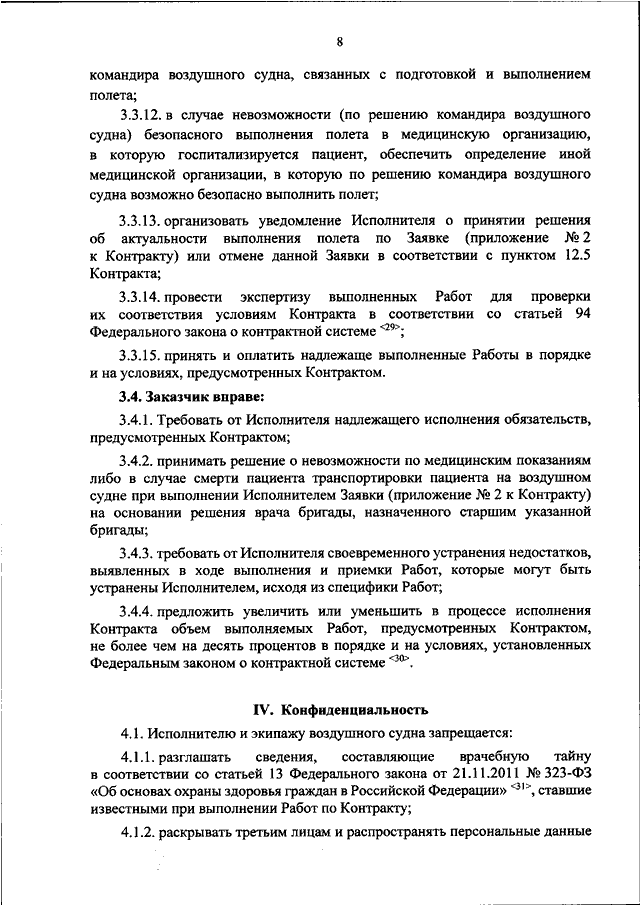 8

командира воздушного судна, связанных с подготовкой и выполнением полета;

3.3.12. в случае невозможности (по решению командира воздушного судна) безопасного выполнения полета в медицинскую организацию, в которую госпитализируется пациент, обеспечить определение иной медицинской организации, в которую по решению командира воздушного судна возможно безопасно выполнить полет;

3.3.13. организовать уведомление Исполнителя о принятии решения об актуальности выполнения полета по Заявке (приложение № 2 к Контракту) или отмене данной Заявки в соответствии с пунктом 12.5 Контракта;

3.3.14. провести экспертизу выполненных Работ для проверки их соответствия условиям Контракта в соответствии со статьей 94 Федерального закона о контрактной системе $^{<29>}$;

3.3.15. принять и оплатить надлежаще выполненные Работы в порядке и на условиях, предусмотренных Контрактом.

3.4. Заказчик вправе:

3.4.1. Требовать от Исполнителя надлежащего исполнения обязательств, предусмотренных Контрактом;

3.4.2. принимать решение о невозможности по медицинским показаниям либо в случае смерти пациента транспортировки пациента на воздушном судне при выполнении Исполнителем Заявки (приложение № 2 к Контракту) на основании решения врача бригады, назначенного старшим указанной бригады;

3.4.3. требовать от Исполнителя своевременного устранения недостатков, выявленных в ходе выполнения и приемки Работ, которые могут быть устранены Исполнителем, исходя из специфики Работ;

3.4.4. предложить увеличить или уменьшить в процессе исполнения Контракта объем выполняемых Работ, предусмотренных Контрактом, не более чем на десять процентов в порядке и на условиях, установленных Федеральным законом о контрактной системе $^{<30>}$.

IV. Конфиденциальность

4.1. Исполнителю и экипажу воздушного судна запрещается:

4.1.1. разглашать сведения, составляющие врачебную тайну в соответствии со статьей 13 Федерального закона от 21.11.2011 № 323-ФЗ «Об основах охраны здоровья граждан в Российской Федерации» $^{<31>}$, ставшие известными при выполнении Работ по Контракту;

4.1.2. раскрывать третьим лицам и распространять персональные данные